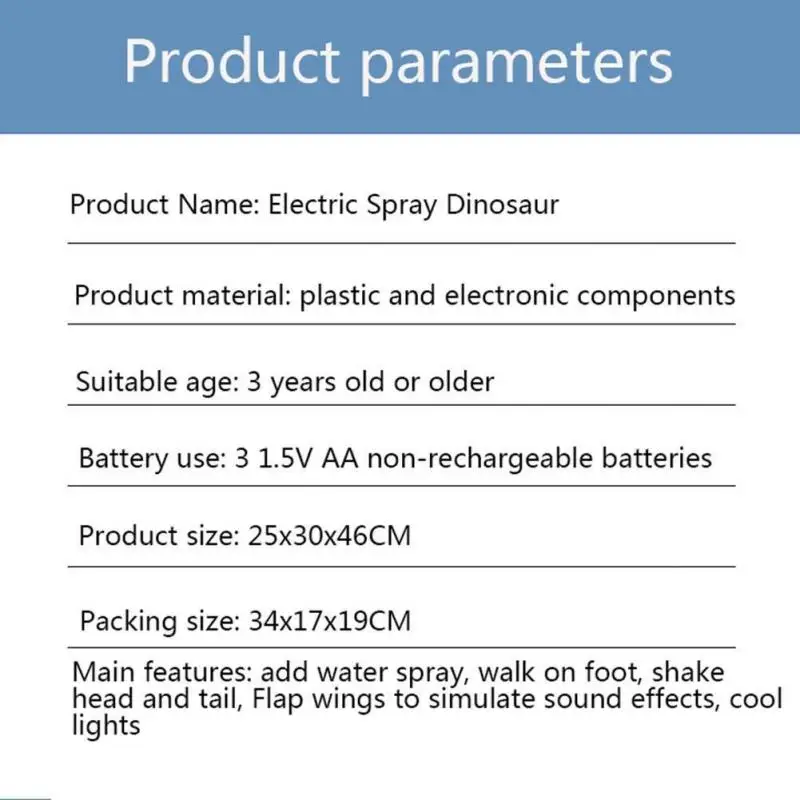 Product parameters

Product Name: Electric Spray Dinosaur

Product material: plastic and electronic components

Suitable age: 3 years old or older

Battery use: 3 1.5V AA non-rechargeable batteries

Product size: 25x30x46CM

Packing size: 34x17x19CM

Main features: add water spray, walk on foot, shake head and tail, Flap wings to simulate sound effects, cool lights